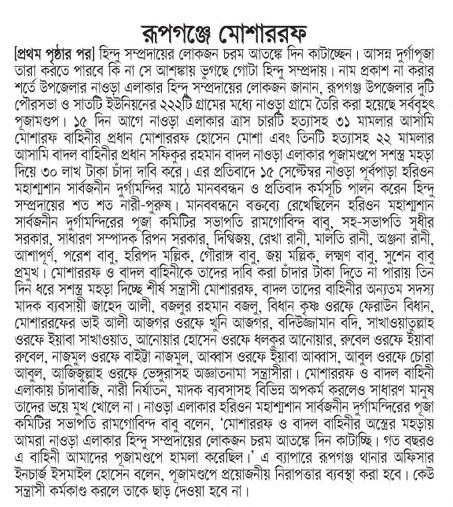 রূপগঞ্জে মোশাররফ

[প্রথম পৃষ্ঠার পর] হিন্দু সম্প্রদায়ের লোকজন চরম আতঙ্কে দিন কাটাচ্ছেন। আসন্ন দুর্গাপূজা তারা করতে পারবে কি না সে আশঙ্কায় ভুগছে গোটা হিন্দু সম্প্রদায়। নাম প্রকাশ না করার শর্তে উপজেলার নাওড়া এলাকার হিন্দু সম্প্রদায়ের লোকজন জানান, রূপগঞ্জ উপজেলার দুটি পৌরসভা ও সাতটি ইউনিয়নের ২২২টি গ্রামের মধ্যে নাওড়া গ্রামে তৈরি করা হয়েছে সর্ববৃহৎ পূজামণ্ডপ। ১৫ দিন আগে নাওড়া এলাকার ত্রাস চারটি হত্যাসহ ৩১ মামলার আসামি মোশারফ বাহিনীর প্রধান মোশাররফ হোসেন মোশা এবং তিনটি হত্যাসহ ২২ মামলার আসামি বাদল বাহিনীর প্রধান সফিকুর রহমান বাদল নাওড়া এলাকার পূজামণ্ডপে সশস্ত্র মহড়া দিয়ে ৩০ লাখ টাকা চাঁদা দাবি করে। এর প্রতিবাদে ১৫ সেপ্টেম্বর নাওড়া পূর্বপাড়া হরিওন মহাশ্মশান সার্বজনীন দুর্গামন্দির মাঠে মানববন্ধন ও প্রতিবাদ কর্মসূচি পালন করেন হিন্দু সম্প্রদায়ের শত শত নারী-পুরুষ। মানববন্ধনে বক্তব্যে রেখেছিলেন হরিওন মহাশ্মশান সার্বজনীন দুর্গামন্দিরের পূজা কমিটির সভাপতি রামগোবিন্দ বাবু, সহ-সভাপতি সুধীর সরকার, সাধারণ সম্পাদক রিপন সরকার, দিগ্বিজয়, রেখা রানী, মালতি রানী, অঞ্জনা রানী, আশাপূর্ণ, পরেশ বাবু, হরিপদ মল্লিক, গৌরাঙ্গ বাবু, জয় মল্লিক, লক্ষ্মণ বাবু, সুশেন বাবু প্রমুখ। মোশাররফ ও বাদল বাহিনীকে তাদের দাবি করা চাঁদার টাকা দিতে না পারায় তিন দিন ধরে সশস্ত্র মহড়া দিচ্ছে শীর্ষ সন্ত্রাসী মোশাররফ, বাদল তাদের বাহিনীর অন্যতম সদস্য মাদক ব্যবসায়ী জাহেদ আলী, বজলুর রহমান বজলু, বিধান কৃষ্ণ ওরফে ফেরাউন বিধান, মোশাররফের ভাই আলী আজগর ওরফে খুনি আজগর, বদিউজ্জামান বদি, সাখাওয়াতুল্লাহ ওরফে ইয়াবা সাখাওয়াত, আনোয়ার হোসেন ওরফে ধলকুর আনোয়ার, রুবেল ওরফে ইয়াবা রুবেল, নাজমুল ওরফে বাইট্টা নাজমুল, আব্বাস ওরফে ইয়াবা আব্বাস, আবুল ওরফে চোরা আবুল, আজিজুল্লাহ ওরফে ভেঙ্গুরাসহ অজ্ঞাতনামা সন্ত্রাসীরা। মোশাররফ ও বাদল বাহিনী এলাকায় চাঁদাবাজি, নারী নির্যাতন, মাদক ব্যবসাসহ বিভিন্ন অপকর্ম করলেও সাধারণ মানুষ তাদের ভয়ে মুখ খোলে না। নাওড়া এলাকার হরিওন মহাশ্মশান সার্বজনীন দুর্গামন্দিরের পূজা কমিটির সভাপতি রামগোবিন্দ বাবু বলেন, 'মোশাররফ ও বাদল বাহিনীর অস্ত্রের মহড়ায় আমরা নাওড়া এলাকার হিন্দু সম্প্রদায়ের লোকজন চরম আতঙ্কে দিন কাটাচ্ছি। গত বছরও এ বাহিনী আমাদের পূজামণ্ডপে হামলা করেছিল।' এ ব্যাপারে রূপগঞ্জ থানার অফিসার ইনচার্জ ইসমাইল হোসেন বলেন, পূজামণ্ডপে প্রয়োজনীয় নিরাপত্তার ব্যবস্থা করা হবে। কেউ সন্ত্রাসী কর্মকাণ্ড করলে তাকে ছাড় দেওয়া হবে না।